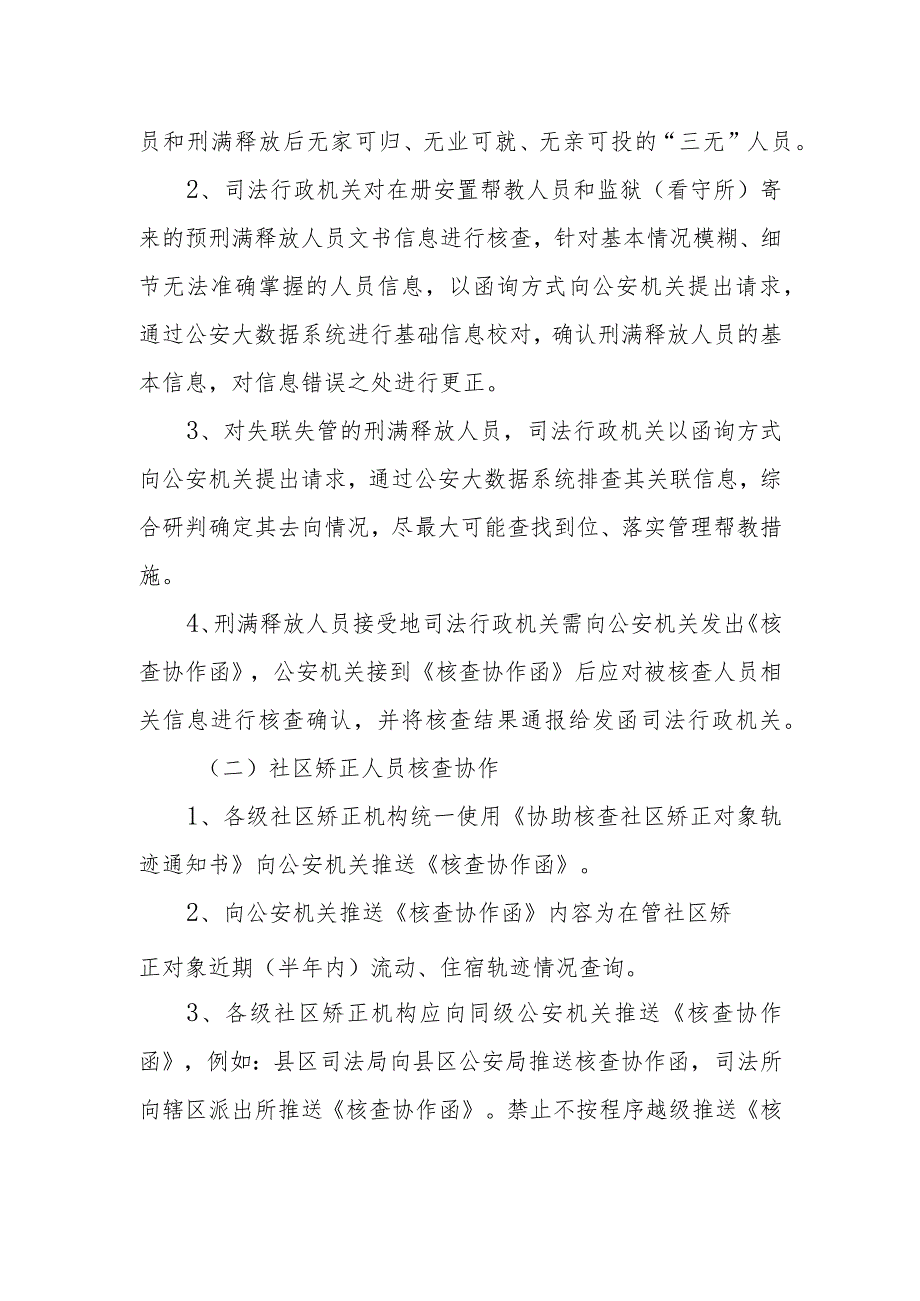 员和刑满释放后无家可归、无业可就、无亲可投的“三无”人员。

2、司法行政机关对在册安置帮教人员和监狱（看守所）寄来的预刑满释放人员文书信息进行核查，针对基本情况模糊、细节无法准确掌握的人员信息，以函询方式向公安机关提出请求，通过公安大数据系统进行基础信息校对，确认刑满释放人员的基本信息，对信息错误之处进行更正。

3、对失联失管的刑满释放人员，司法行政机关以函询方式向公安机关提出请求，通过公安大数据系统排查其关联信息，综合研判确定其去向情况，尽最大可能查找到位、落实管理帮教措施。

4、刑满释放人员接受地司法行政机关需向公安机关发出《核查协作函》，公安机关接到《核查协作函》后应对被核查人员相关信息进行核查确认，并将核查结果通报给发函司法行政机关。

（二）社区矫正人员核查协作

1、各级社区矫正机构统一使用《协助核查社区矫正对象轨迹通知书》向公安机关推送《核查协作函》。

2、向公安机关推送《核查协作函》内容为在管社区矫正对象近期（半年内）流动、住宿轨迹情况查询。

3、各级社区矫正机构应向同级公安机关推送《核查协作函》，例如：县区司法局向县区公安局推送核查协作函，司法所向辖区派出所推送《核查协作函》。禁止不按程序越级推送《核